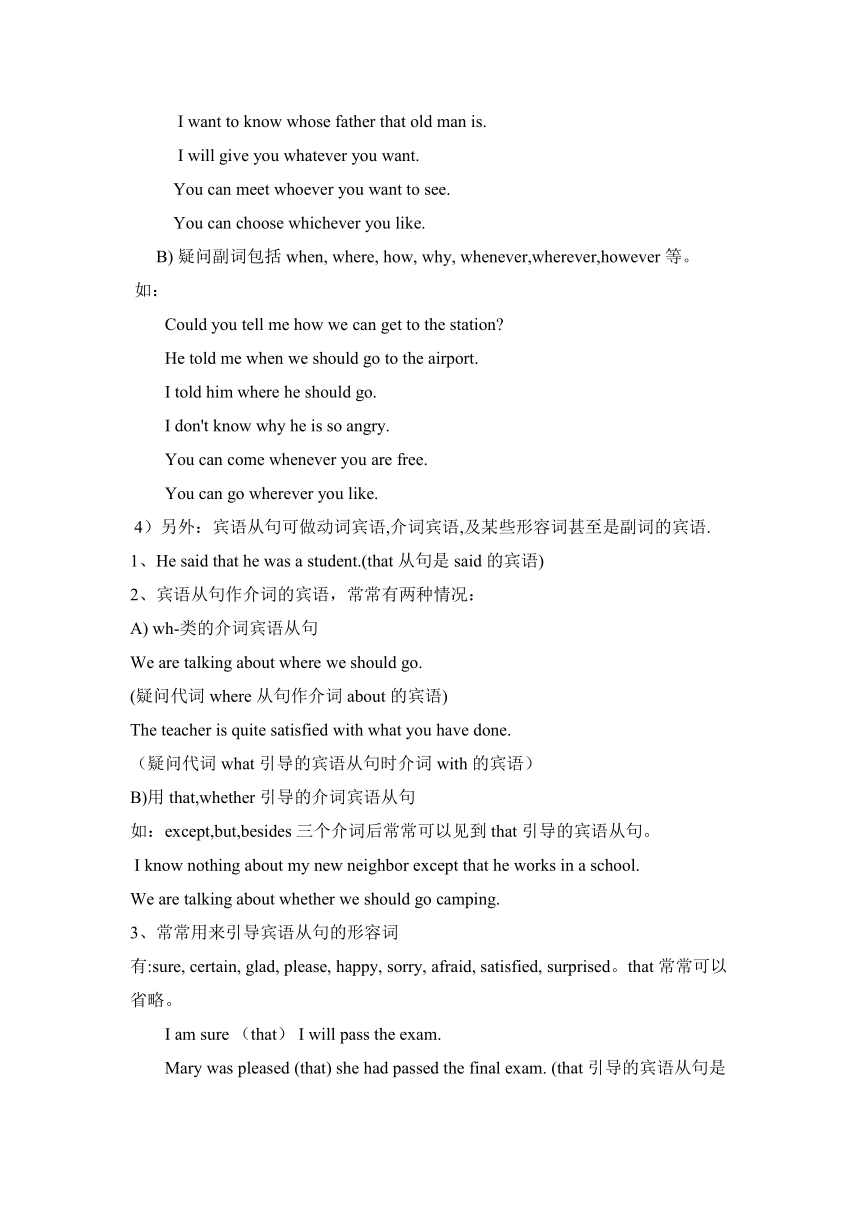 I want to know whose father that old man is.

I will give you whatever you want.

You can meet whoever you want to see.

You can choose whichever you like.

B) 疑问副词包括 when, where, how, why, whenever,wherever,however 等。

如：

Could you tell me how we can get to the station?

He told me when we should go to the airport.

I told him where he should go.

I don't know why he is so angry.

You can come whenever you are free.

You can go wherever you like.

4）另外：宾语从句可做动词宾语,介词宾语,及某些形容词甚至是副词的宾语.

1、He said that he was a student.(that 从句是 said 的宾语)

2、宾语从句作介词的宾语，常常有两种情况：

A) wh-类的介词宾语从句

We are talking about where we should go.

(疑问代词 where 从句作介词 about 的宾语)

The teacher is quite satisfied with what you have done.

（疑问代词 what 引导的宾语从句时介词 with 的宾语）

B)用 that,whether 引导的介词宾语从句

如：except,but,besides 三个介词后常常可以见到 that 引导的宾语从句。

I know nothing about my new neighbor except that he works in a school.

We are talking about whether we should go camping.

3、常常用来引导宾语从句的形容词

有:sure, certain, glad, please, happy, sorry, afraid, satisfied, surprised。that 常常可以省略。

I am sure （that） I will pass the exam.

Mary was pleased (that) she had passed the final exam. (that 引导的宾语从句是